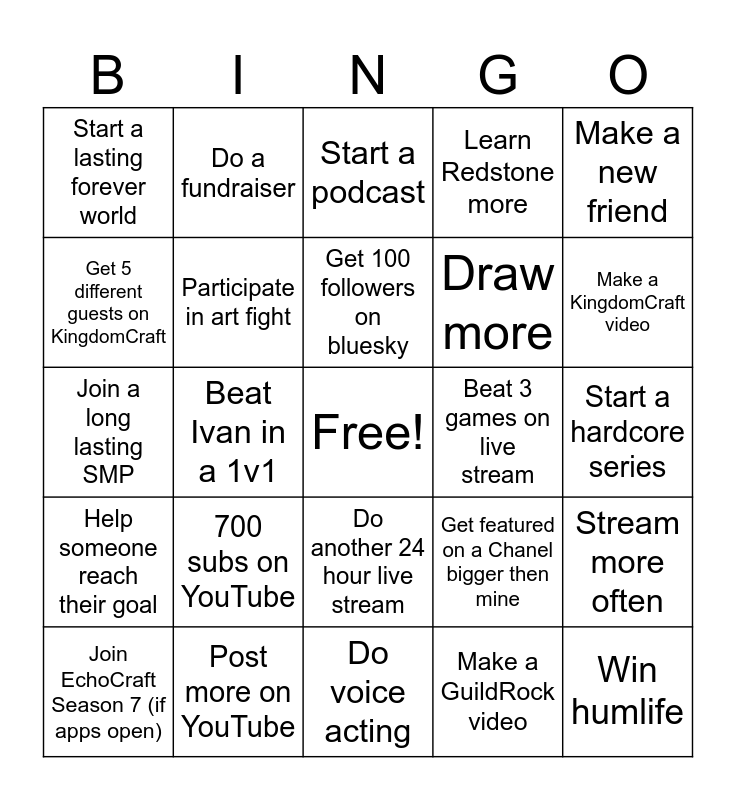 | B | I | N | G | O |
|---|---|---|---|---|
| Start a lasting forever world | Do a fundraiser | Start a podcast | Learn Redstone more | Make a new friend |
| Get 5 different guests on KingdomCraft | Participate in art fight | Get 100 followers on bluesky | Draw more | Make a KingdomCraft video |
| Join a long lasting SMP | Beat Ivan in a 1v1 | Free! | Beat 3 games on live stream | Start a hardcore series |
| Help someone reach their goal | 700 subs on YouTube | Do another 24 hour live stream | Get featured on a Chanel bigger then mine | Stream more often |
| Join EchoCraft Season 7 (if apps open) | Post more on YouTube | Do voice acting | Make a GuildRock video | Win humlife |